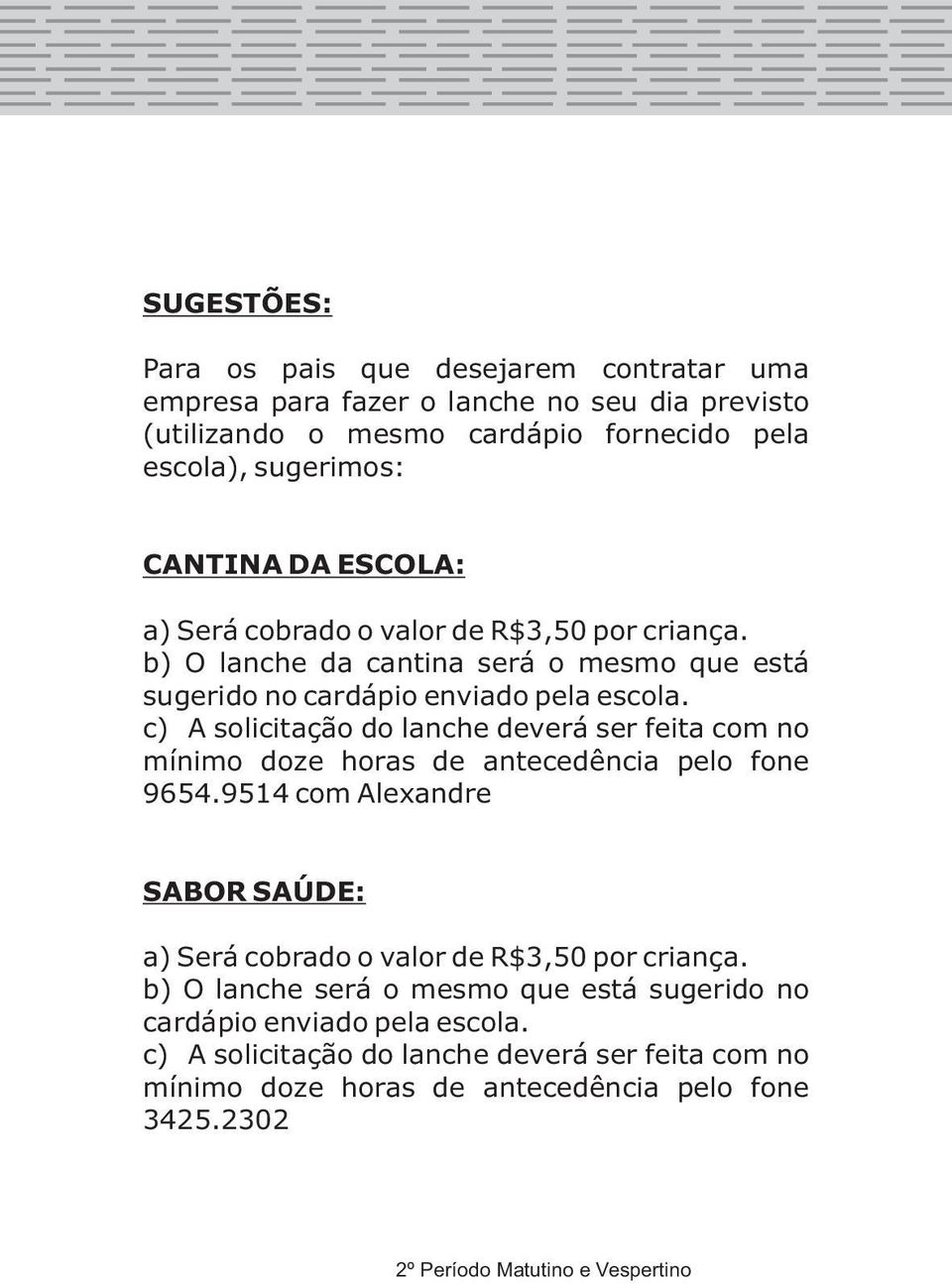 SUGESTÕES:

Para os pais que desejarem contratar uma empresa para fazer o lanche no seu dia previsto (utilizando o mesmo cardápio fornecido pela escola), sugerimos:

CANTINA DA ESCOLA:

a) Será cobrado o valor de R$3,50 por criança.
b) O lanche da cantina será o mesmo que está sugerido no cardápio enviado pela escola.
c) A solicitação do lanche deverá ser feita com no mínimo doze horas de antecedência pelo fone 9654.9514 com Alexandre

SABOR SAÚDE:

a) Será cobrado o valor de R$3,50 por criança.
b) O lanche será o mesmo que está sugerido no cardápio enviado pela escola.
c) A solicitação do lanche deverá ser feita com no mínimo doze horas de antecedência pelo fone 3425.2302

2º Período Matutino e Vespertino